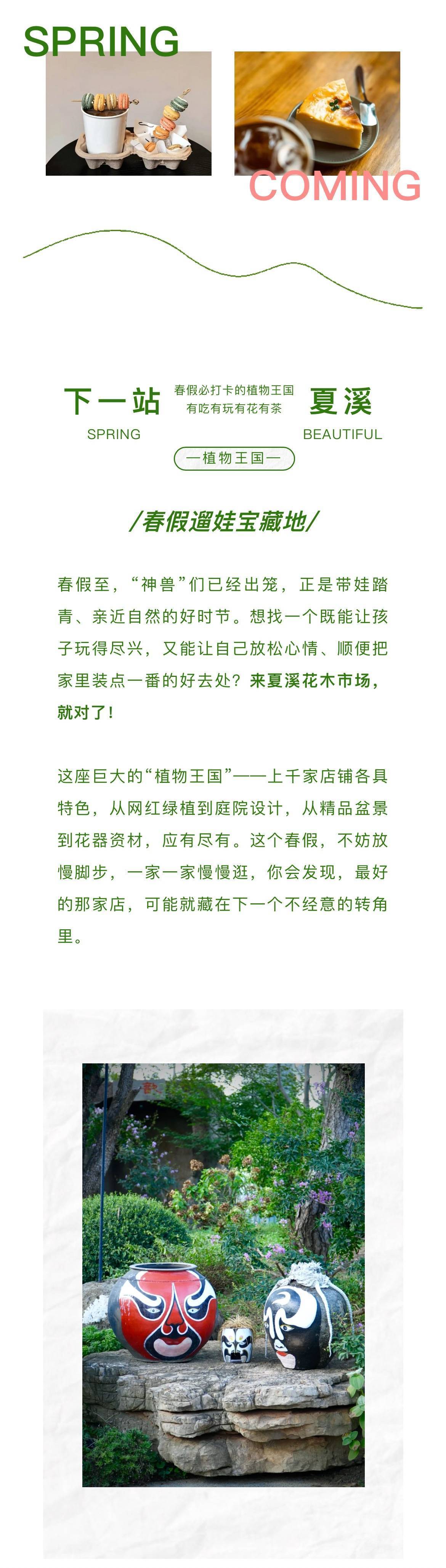 SPRING

COMING

下一站

春假必打卡的植物王国
有吃有玩有花有茶

夏溪

SPRING

BEAUTIFUL

一植物王国一

/春假遛娃宝藏地/

春假至，“神兽”们已经出笼，正是带娃踏青、亲近自然的好时节。想找一个既能让孩子玩得尽兴，又能让自己放松心情、顺便把家里装点一番的好去处？来夏溪花木市场，就对了！

这座巨大的“植物王国”——上千家店铺各具特色，从网红绿植到庭院设计，从精品盆景到花器资材，应有尽有。这个春假，不妨放慢脚步，一家一家慢慢逛，你会发现，最好的那家店，可能就藏在下一个不经意的转角里。